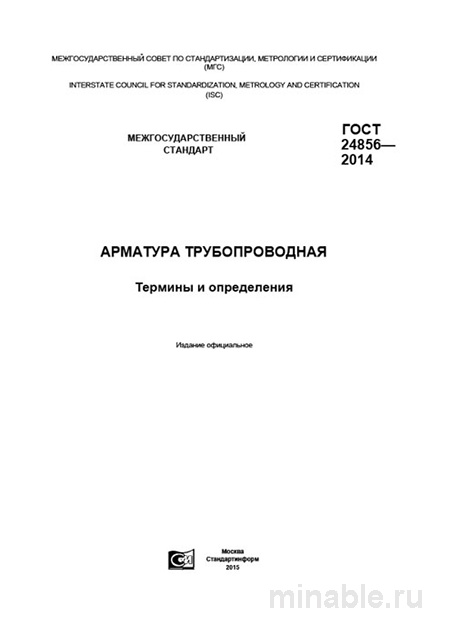 МЕЖГОСУДАРСТВЕННЫЙ СОВЕТ ПО СТАНДАРТИЗАЦИИ, МЕТРОЛОГИИ И СЕРТИФИКАЦИИ (МГС)
INTERSTATE COUNCIL FOR STANDARDIZATION, METROLOGY AND CERTIFICATION (ISC)

МЕЖГОСУДАРСТВЕННЫЙ СТАНДАРТ

ГОСТ 24856— 2014

АРМАТУРА ТРУБОПРОВОДНАЯ

Термины и определения

Издание официальное

Москва
Стандартинформ
2015

minable.ru